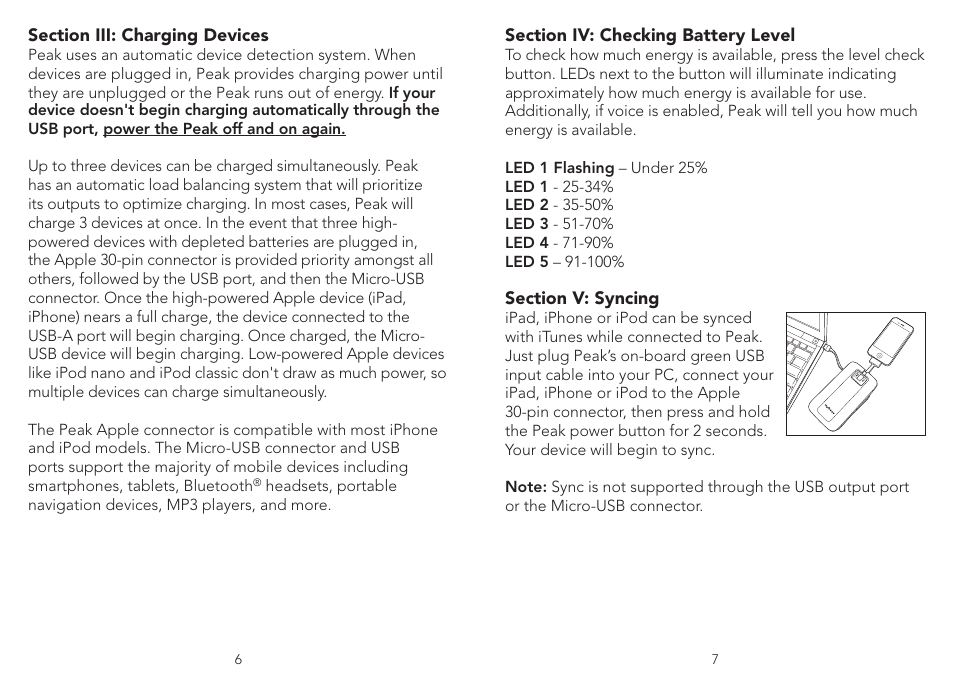 Section III: Charging Devices
Peak uses an automatic device detection system. When devices are plugged in, Peak provides charging power until they are unplugged or the Peak runs out of energy. If your device doesn't begin charging automatically through the USB port, power the Peak off and on again.

Up to three devices can be charged simultaneously. Peak has an automatic load balancing system that will prioritize its outputs to optimize charging. In most cases, Peak will charge 3 devices at once. In the event that three high-powered devices with depleted batteries are plugged in, the Apple 30-pin connector is provided priority amongst all others, followed by the USB port, and then the Micro-USB connector. Once the high-powered Apple device (iPad, iPhone) nears a full charge, the device connected to the USB-A port will begin charging. Once charged, the Micro-USB device will begin charging. Low-powered Apple devices like iPod nano and iPod classic don't draw as much power, so multiple devices can charge simultaneously.

The Peak Apple connector is compatible with most iPhone and iPod models. The Micro-USB connector and USB ports support the majority of mobile devices including smartphones, tablets, Bluetooth® headsets, portable navigation devices, MP3 players, and more.

6

Section IV: Checking Battery Level
To check how much energy is available, press the level check button. LEDs next to the button will illuminate indicating approximately how much energy is available for use. Additionally, if voice is enabled, Peak will tell you how much energy is available.

LED 1 Flashing – Under 25%
LED 1 - 25-34%
LED 2 - 35-50%
LED 3 - 51-70%
LED 4 - 71-90%
LED 5 – 91-100%

Section V: Syncing
iPad, iPhone or iPod can be synced with iTunes while connected to Peak. Just plug Peak's on-board green USB input cable into your PC, connect your iPad, iPhone or iPod to the Apple 30-pin connector, then press and hold the Peak power button for 2 seconds. Your device will begin to sync.

Note: Sync is not supported through the USB output port or the Micro-USB connector.

7